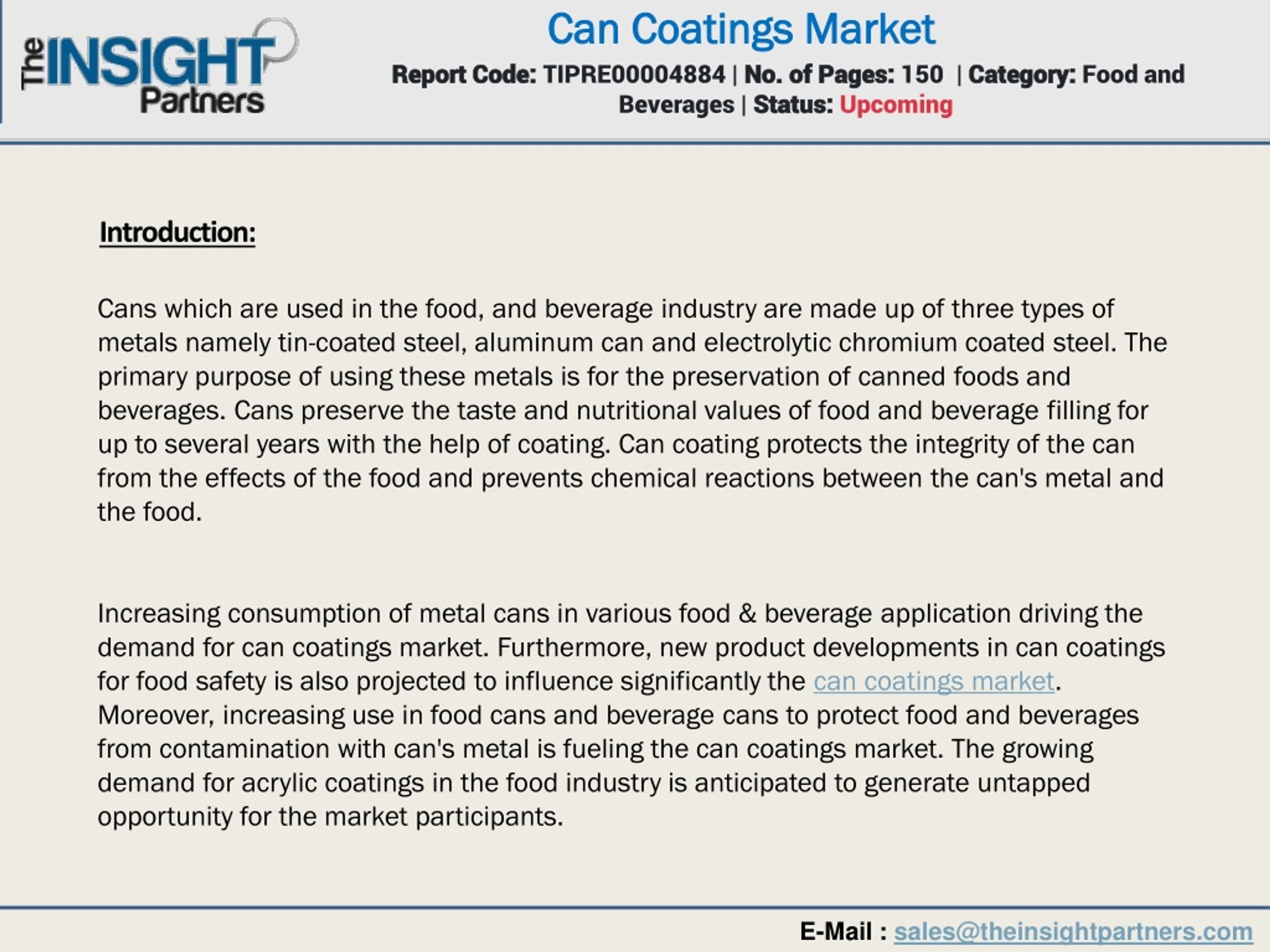 The INSIGHT Partners

Can Coatings Market

Report Code: TIPRE00004884 | No. of Pages: 150 | Category: Food and Beverages | Status: Upcoming

Introduction:

Cans which are used in the food, and beverage industry are made up of three types of metals namely tin-coated steel, aluminum can and electrolytic chromium coated steel. The primary purpose of using these metals is for the preservation of canned foods and beverages. Cans preserve the taste and nutritional values of food and beverage filling for up to several years with the help of coating. Can coating protects the integrity of the can from the effects of the food and prevents chemical reactions between the can's metal and the food.

Increasing consumption of metal cans in various food & beverage application driving the demand for can coatings market. Furthermore, new product developments in can coatings for food safety is also projected to influence significantly the can coatings market. Moreover, increasing use in food cans and beverage cans to protect food and beverages from contamination with can's metal is fueling the can coatings market. The growing demand for acrylic coatings in the food industry is anticipated to generate untapped opportunity for the market participants.

E-Mail : sales@theinsightpartners.com